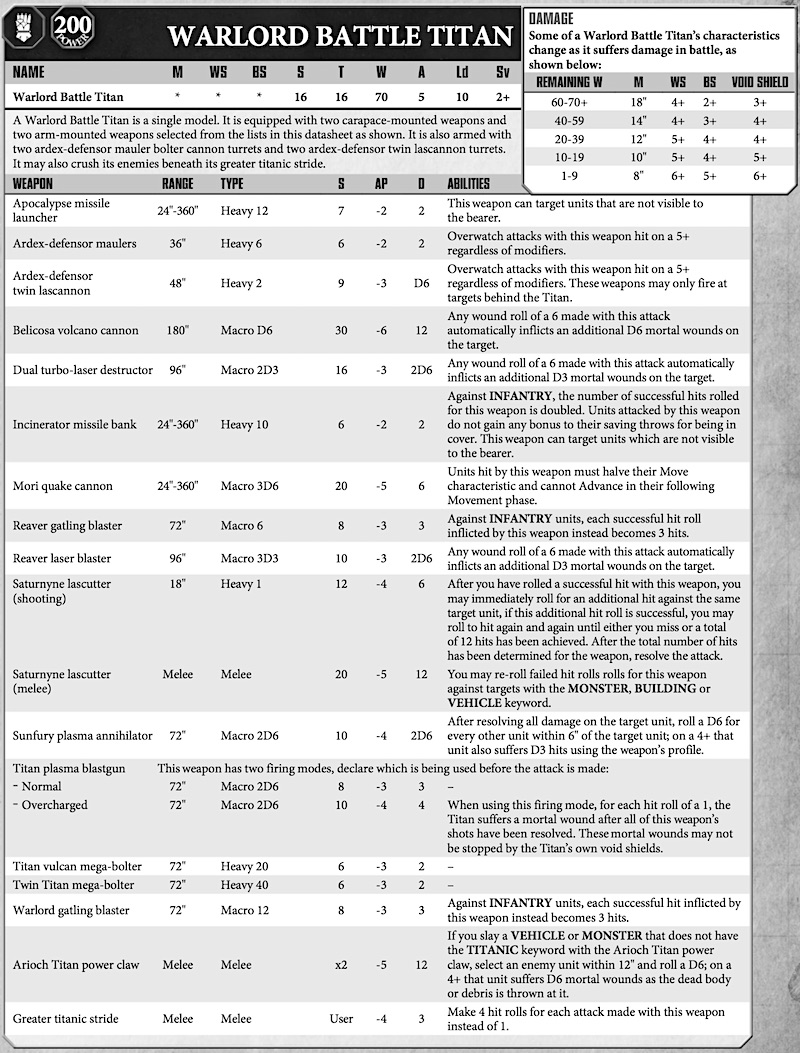 200 POWER

WARLORD BATTLE TITAN

| NAME | M | WS | BS | S | T | W | A | Ld | Sv |
|---|---|---|---|---|---|---|---|---|---|
| Warlord Battle Titan | * | * | * | 16 | 16 | 70 | 5 | 10 | 2+ |

DAMAGE
Some of a Warlord Battle Titan's characteristics change as it suffers damage in battle, as shown below:

| REMAINING W | M | WS | BS | VOID SHIELD |
|---|---|---|---|---|
| 60-70+ | 18" | 4+ | 2+ | 3+ |
| 40-59 | 14" | 4+ | 3+ | 4+ |
| 20-39 | 12" | 5+ | 4+ | 4+ |
| 10-19 | 10" | 5+ | 4+ | 5+ |
| 1-9 | 8" | 6+ | 5+ | 6+ |

A Warlord Battle Titan is a single model. It is equipped with two carapace-mounted weapons and two arm-mounted weapons selected from the lists in this datasheet as shown. It is also armed with two ardex-defensor mauler bolter cannon turrets and two ardex-defensor twin lascannon turrets. It may also crush its enemies beneath its greater titanic stride.

| WEAPON | RANGE | TYPE | S | AP | D | ABILITIES |
|---|---|---|---|---|---|---|
| Apocalypse missile launcher | 24"-360" | Heavy 12 | 7 | -2 | 2 | This weapon can target units that are not visible to the bearer. |
| Ardex-defensor maulers | 36" | Heavy 6 | 6 | -2 | 2 | Overwatch attacks with this weapon hit on a 5+ regardless of modifiers. |
| Ardex-defensor twin lascannon | 48" | Heavy 2 | 9 | -3 | D6 | Overwatch attacks with this weapon hit on a 5+ regardless of modifiers. These weapons may only fire at targets behind the Titan. |
| Belicosa volcano cannon | 180" | Macro D6 | 30 | -6 | 12 | Any wound roll of a 6 made with this attack automatically inflicts an additional D6 mortal wounds on the target. |
| Dual turbo-laser destructor | 96" | Macro 2D3 | 16 | -3 | 2D6 | Any wound roll of a 6 made with this attack automatically inflicts an additional D3 mortal wounds on the target. |
| Incinerator missile bank | 24"-360" | Heavy 10 | 6 | -2 | 2 | Against **INFANTRY**, the number of successful hits rolled for this weapon is doubled. Units attacked by this weapon do not gain any bonus to their saving throws for being in cover. This weapon can target units which are not visible to the bearer. |
| Mori quake cannon | 24"-360" | Macro 3D6 | 20 | -5 | 6 | Units hit by this weapon must halve their Move characteristic and cannot Advance in their following Movement phase. |
| Reaver gatling blaster | 72" | Macro 6 | 8 | -3 | 3 | Against **INFANTRY** units, each successful hit roll inflicted by this weapon instead becomes 3 hits. |
| Reaver laser blaster | 96" | Macro 3D3 | 10 | -3 | 2D6 | Any wound roll of a 6 made with this attack automatically inflicts an additional D3 mortal wounds on the target. |
| Saturnyne lascutter (shooting) | 18" | Heavy 1 | 12 | -4 | 6 | After you have rolled a successful hit with this weapon, you may immediately roll for an additional hit against the same target unit, if this additional hit roll is successful, you may roll to hit again and again until either you miss or a total of 12 hits has been achieved. After the total number of hits has been determined for the weapon, resolve the attack. |
| Saturnyne lascutter (melee) | Melee | Melee | 20 | -5 | 12 | You may re-roll failed hit rolls rolls for this weapon against targets with the **MONSTER**, **BUILDING** or **VEHICLE** keyword. |
| Sunfury plasma annihilator | 72" | Macro 2D6 | 10 | -4 | 2D6 | After resolving all damage on the target unit, roll a D6 for every other unit within 6" of the target unit; on a 4+ that unit also suffers D3 hits using the weapon's profile. |
| Titan plasma blastgun | This weapon has two firing modes, declare which is being used before the attack is made: | | | | | |
| - Normal | 72" | Macro 2D6 | 8 | -3 | 3 | – |
| - Overcharged | 72" | Macro 2D6 | 10 | -4 | 4 | When using this firing mode, for each hit roll of a 1, the Titan suffers a mortal wound after all of this weapon's shots have been resolved. These mortal wounds may not be stopped by the Titan's own void shields. |
| Titan vulcan mega-bolter | 72" | Heavy 20 | 6 | -3 | 2 | – |
| Twin Titan mega-bolter | 72" | Heavy 40 | 6 | -3 | 2 | – |
| Warlord gatling blaster | 72" | Macro 12 | 8 | -3 | 3 | Against **INFANTRY** units, each successful hit inflicted by this weapon instead becomes 3 hits. |
| Arioch Titan power claw | Melee | Melee | x2 | -5 | 12 | If you slay a **VEHICLE** or **MONSTER** that does not have the **TITANIC** keyword with the Arioch Titan power claw, select an enemy unit within 12" and roll a D6; on a 4+ that unit suffers D6 mortal wounds as the dead body or debris is thrown at it. |
| Greater titanic stride | Melee | Melee | User | -4 | 3 | Make 4 hit rolls for each attack made with this weapon instead of 1. |